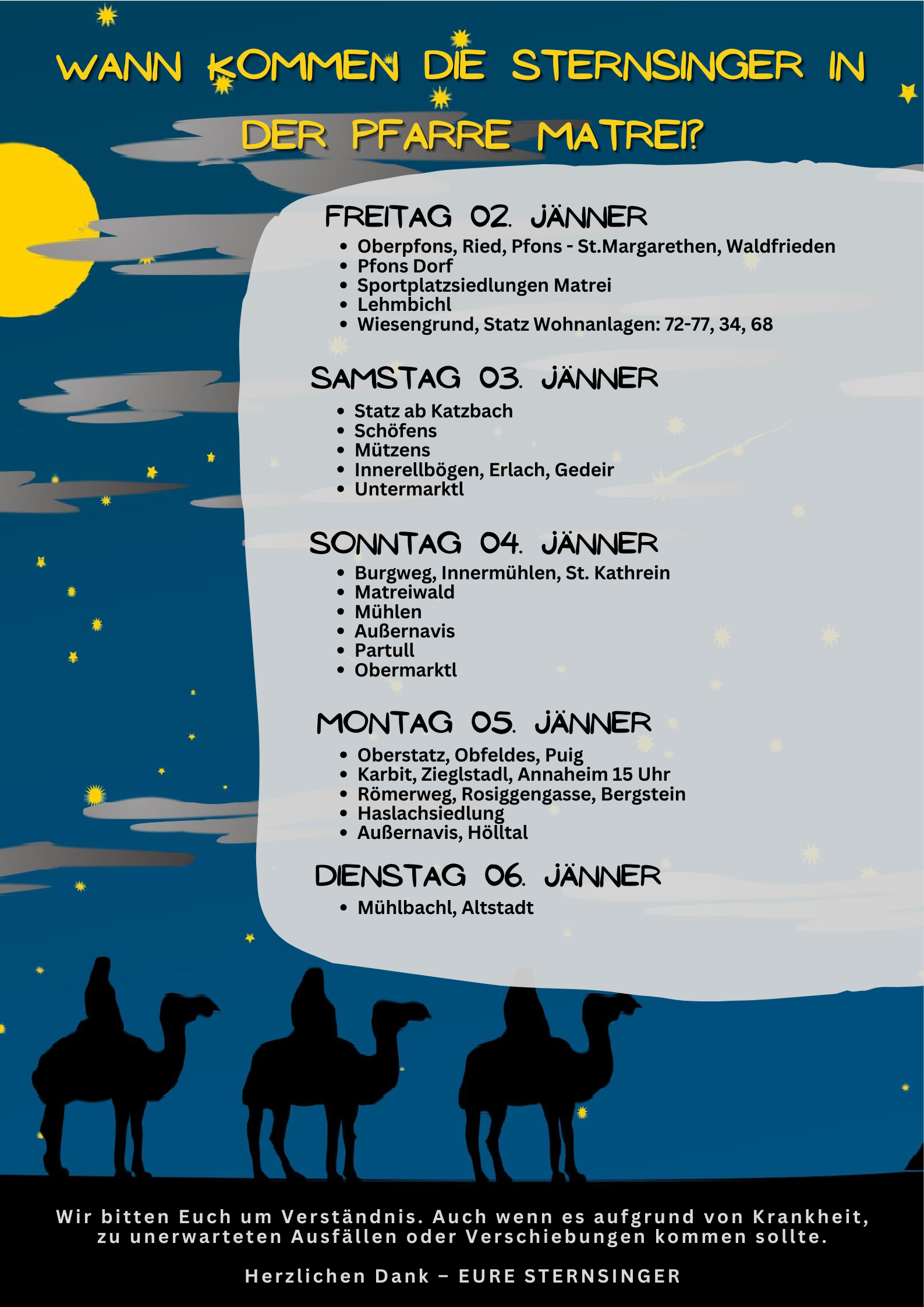 WANN KOMMEN DIE STERNSINGER IN DER PFARRE MATREI?

FREITAG 02. JÄNNER

• Oberpfons, Ried, Pfons - St.Margarethen, Waldfrieden
• Pfons Dorf
• Sportplatzsiedlungen Matrei
• Lehmbichl
• Wiesengrund, Statz Wohnanlagen: 72-77, 34, 68

SAMSTAG 03. JÄNNER

• Statz ab Katzbach
• Schöfens
• Mützens
• Innerellbögen, Erlach, Gedeir
• Untermarktl

SONNTAG 04. JÄNNER

• Burgweg, Innermühlen, St. Kathrein
• Matreiwald
• Mühlen
• Außernavis
• Partull
• Obermarktl

MONTAG 05. JÄNNER

• Oberstatz, Obfeldes, Puig
• Karbit, Zieglstadl, Annaheim 15 Uhr
• Römerweg, Rosiggengasse, Bergstein
• Haslachsiedlung
• Außernavis, Hölltal

DIENSTAG 06. JÄNNER

• Mühlbachl, Altstadt

Wir bitten Euch um Verständnis. Auch wenn es aufgrund von Krankheit, zu unerwarteten Ausfällen oder Verschiebungen kommen sollte.

Herzlichen Dank – EURE STERNSINGER